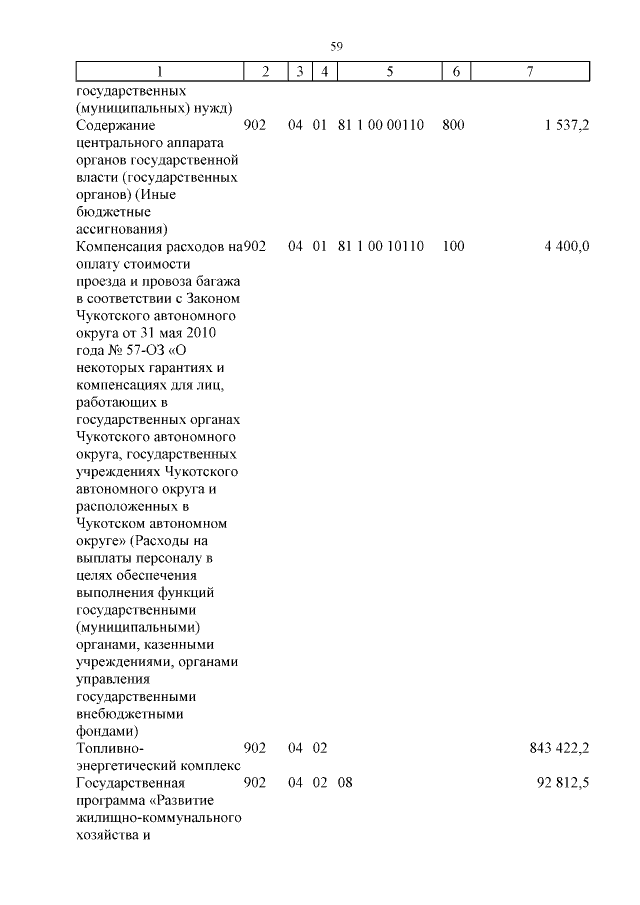 59

| 1 | 2 | 3 | 4 | 5 | 6 | 7 |
|---|---|---|---|---|---|---|
| государственных (муниципальных) нужд) | | | | | | |
| Содержание центрального аппарата органов государственной власти (государственных органов) (Иные бюджетные ассигнования) | 902 | 04 | 01 | 81 1 00 00110 | 800 | 1 537,2 |
| Компенсация расходов на оплату стоимости проезда и провоза багажа в соответствии с Законом Чукотского автономного округа от 31 мая 2010 года № 57-ОЗ «О некоторых гарантиях и компенсациях для лиц, работающих в государственных органах Чукотского автономного округа, государственных учреждениях Чукотского автономного округа и расположенных в Чукотском автономном округе» (Расходы на выплаты персоналу в целях обеспечения выполнения функций государственными (муниципальными) органами, казенными учреждениями, органами управления государственными внебюджетными фондами) | 902 | 04 | 01 | 81 1 00 10110 | 100 | 4 400,0 |
| Топливно-энергетический комплекс | 902 | 04 | 02 | | | 843 422,2 |
| Государственная программа «Развитие жилищно-коммунального хозяйства и | 902 | 04 | 02 | 08 | | 92 812,5 |